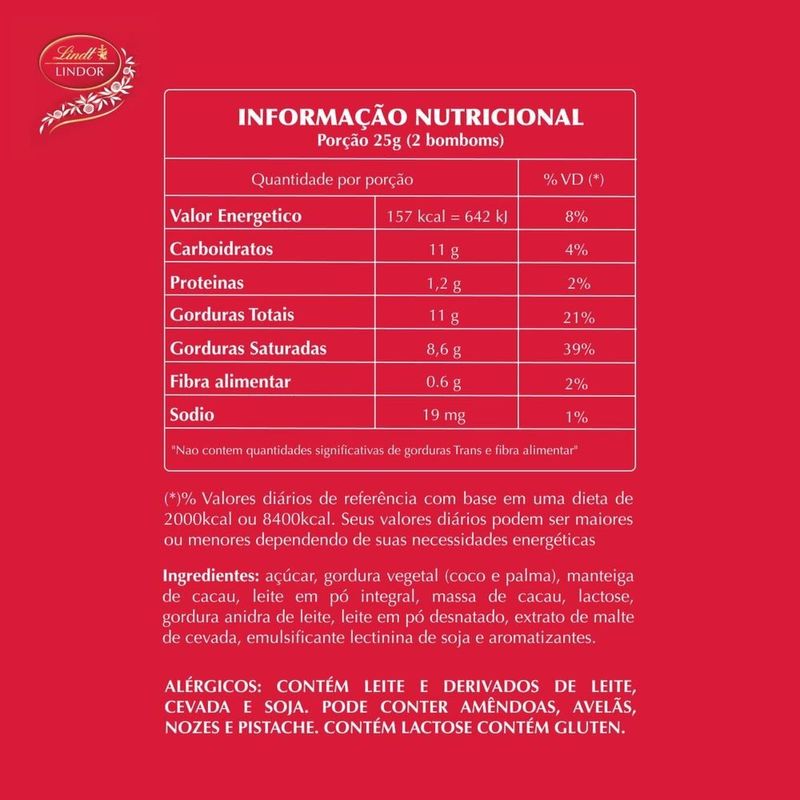 Lindt LINDOR

INFORMAÇÃO NUTRICIONAL
Porção 25g (2 bombons)

| Quantidade por porção | | % VD (*) |
|---|---|---|
| Valor Energetico | 157 kcal = 642 kJ | 8% |
| Carboidratos | 11 g | 4% |
| Proteinas | 1,2 g | 2% |
| Gorduras Totais | 11 g | 21% |
| Gorduras Saturadas | 8,6 g | 39% |
| Fibra alimentar | 0.6 g | 2% |
| Sodio | 19 mg | 1% |

"Nao contem quantidades significativas de gorduras Trans e fibra alimentar"

(*)% Valores diários de referência com base em uma dieta de 2000kcal ou 8400kcal. Seus valores diários podem ser maiores ou menores dependendo de suas necessidades energéticas

Ingredientes: açúcar, gordura vegetal (coco e palma), manteiga de cacau, leite em pó integral, massa de cacau, lactose, gordura anidra de leite, leite em pó desnatado, extrato de malte de cevada, emulsificante lectinina de soja e aromatizantes.

ALÉRGICOS: CONTÉM LEITE E DERIVADOS DE LEITE, CEVADA E SOJA. PODE CONTER AMÊNDOAS, AVELÃS, NOZES E PISTACHE. CONTÉM LACTOSE CONTÉM GLUTEN.